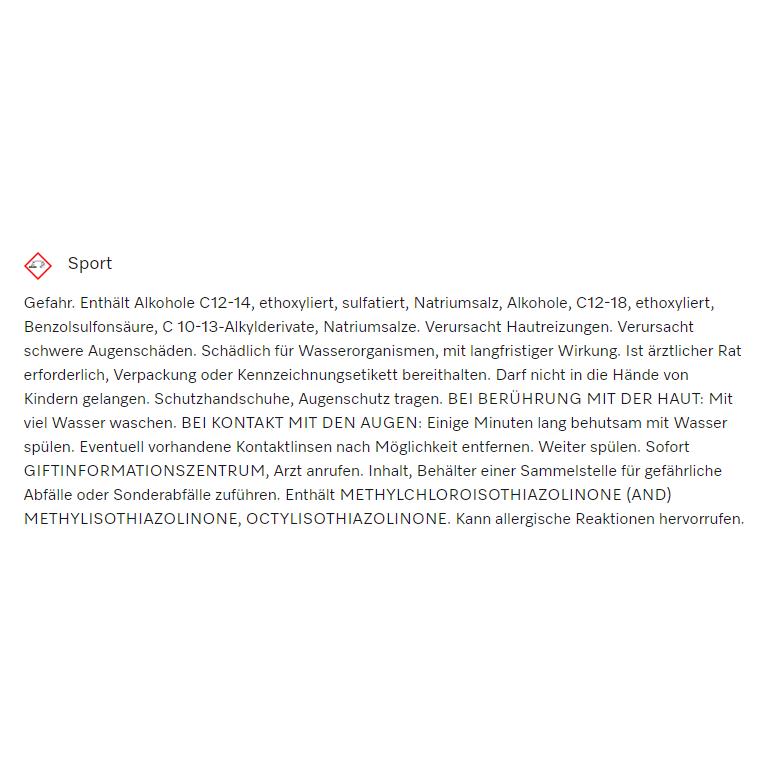 Sport

Gefahr. Enthält Alkohole C12-14, ethoxyliert, sulfatiert, Natriumsalz, Alkohole, C12-18, ethoxyliert, Benzolsulfonsäure, C 10-13-Alkylderivate, Natriumsalze. Verursacht Hautreizungen. Verursacht schwere Augenschäden. Schädlich für Wasserorganismen, mit langfristiger Wirkung. Ist ärztlicher Rat erforderlich, Verpackung oder Kennzeichnungsetikett bereithalten. Darf nicht in die Hände von Kindern gelangen. Schutzhandschuhe, Augenschutz tragen. BEI BERÜHRUNG MIT DER HAUT: Mit viel Wasser waschen. BEI KONTAKT MIT DEN AUGEN: Einige Minuten lang behutsam mit Wasser spülen. Eventuell vorhandene Kontaktlinsen nach Möglichkeit entfernen. Weiter spülen. Sofort GIFTINFORMATIONSZENTRUM, Arzt anrufen. Inhalt, Behälter einer Sammelstelle für gefährliche Abfälle oder Sonderabfälle zuführen. Enthält METHYLCHLOROISOTHIAZOLINONE (AND) METHYLISOTHIAZOLINONE, OCTYLISOTHIAZOLINONE. Kann allergische Reaktionen hervorrufen.